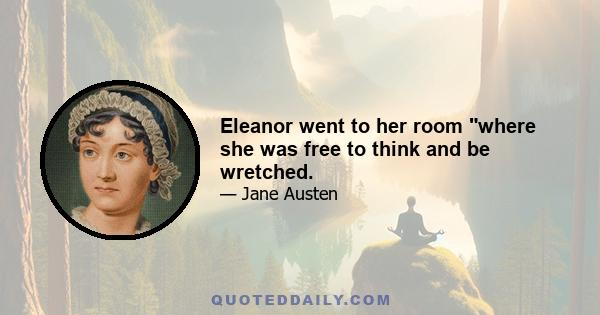 Eleanor went to her room "where she was free to think and be wretched.

— Jane Austen

QUOTEDDAILY.COM